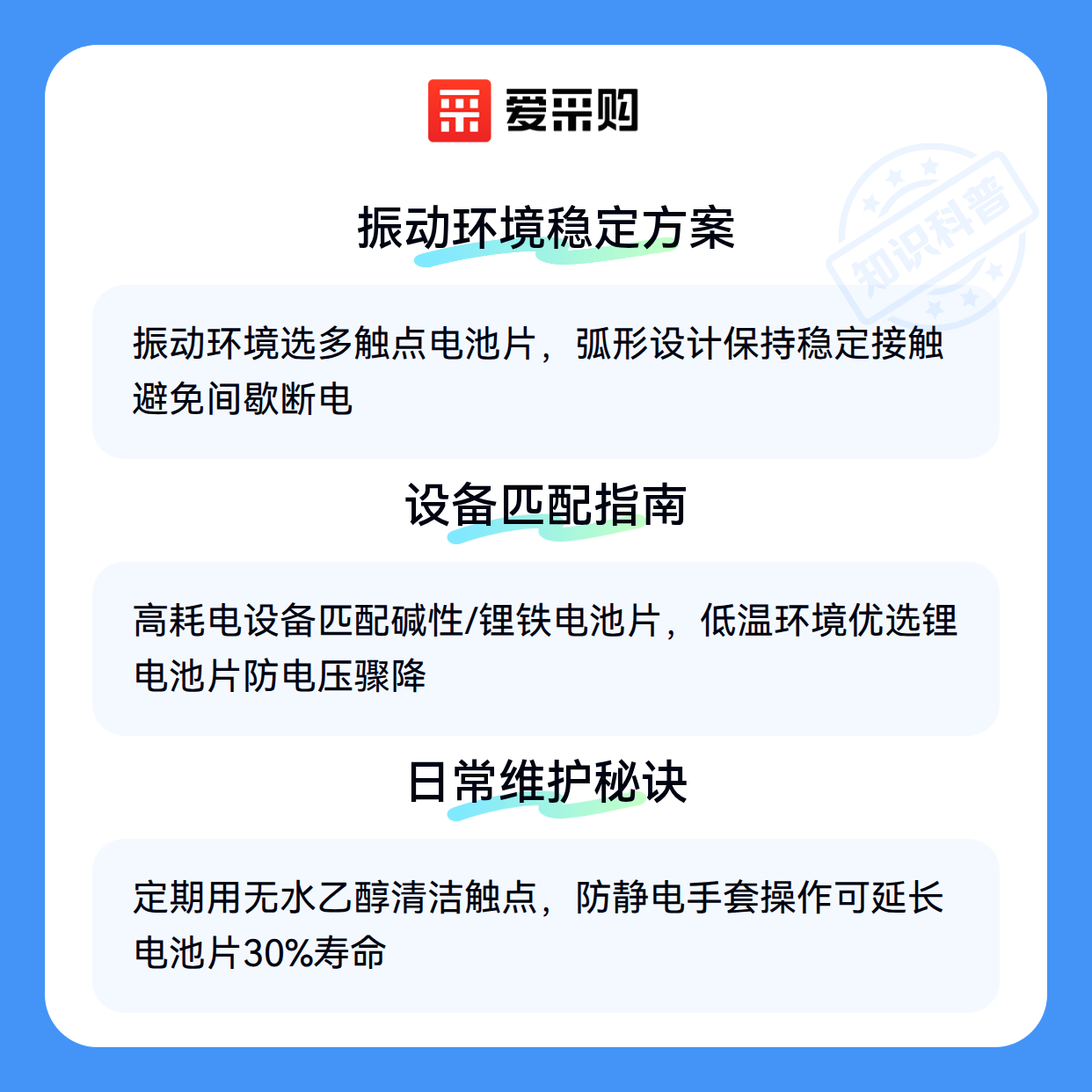 爱采购

振动环境稳定方案

振动环境选多触点电池片，弧形设计保持稳定接触避免间歇断电

设备匹配指南

高耗电设备匹配碱性/锂铁电池片，低温环境优选锂电池片防电压骤降

日常维护秘诀

定期用无水乙醇清洁触点，防静电手套操作可延长电池片30%寿命

知识科普